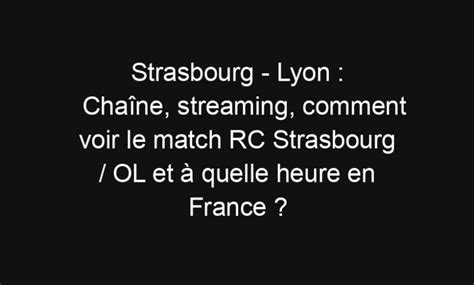 Strasbourg - Lyon :
Chaîne, streaming, comment voir le match RC Strasbourg / OL et à quelle heure en France ?